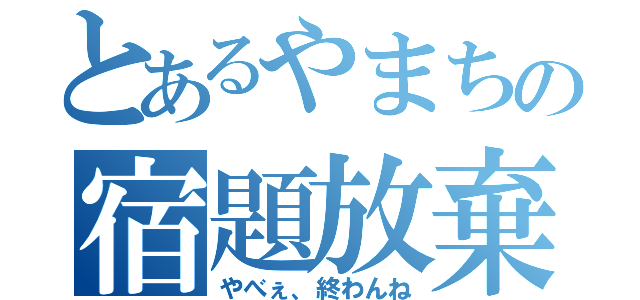 とあるやまちの
宿題放棄
やべぇ、終わんね